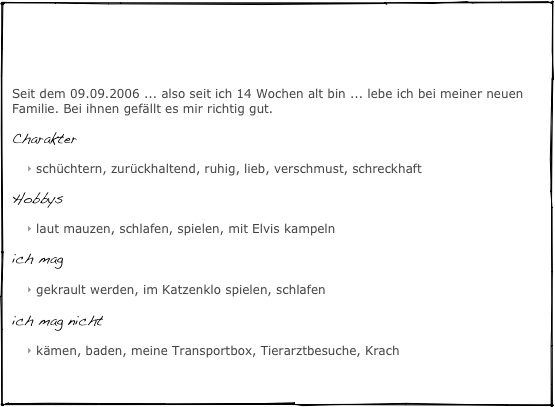 Seit dem 09.09.2006 ... also seit ich 14 Wochen alt bin ... lebe ich bei meiner neuen Familie. Bei ihnen gefällt es mir richtig gut.

Charakter

schüchtern, zurückhaltend, ruhig, lieb, verschmust, schreckhaft

Hobbys

laut mauzen, schlafen, spielen, mit Elvis kampeln

ich mag

gekrault werden, im Katzenklo spielen, schlafen

ich mag nicht

kämen, baden, meine Transportbox, Tierarztbesuche, Krach